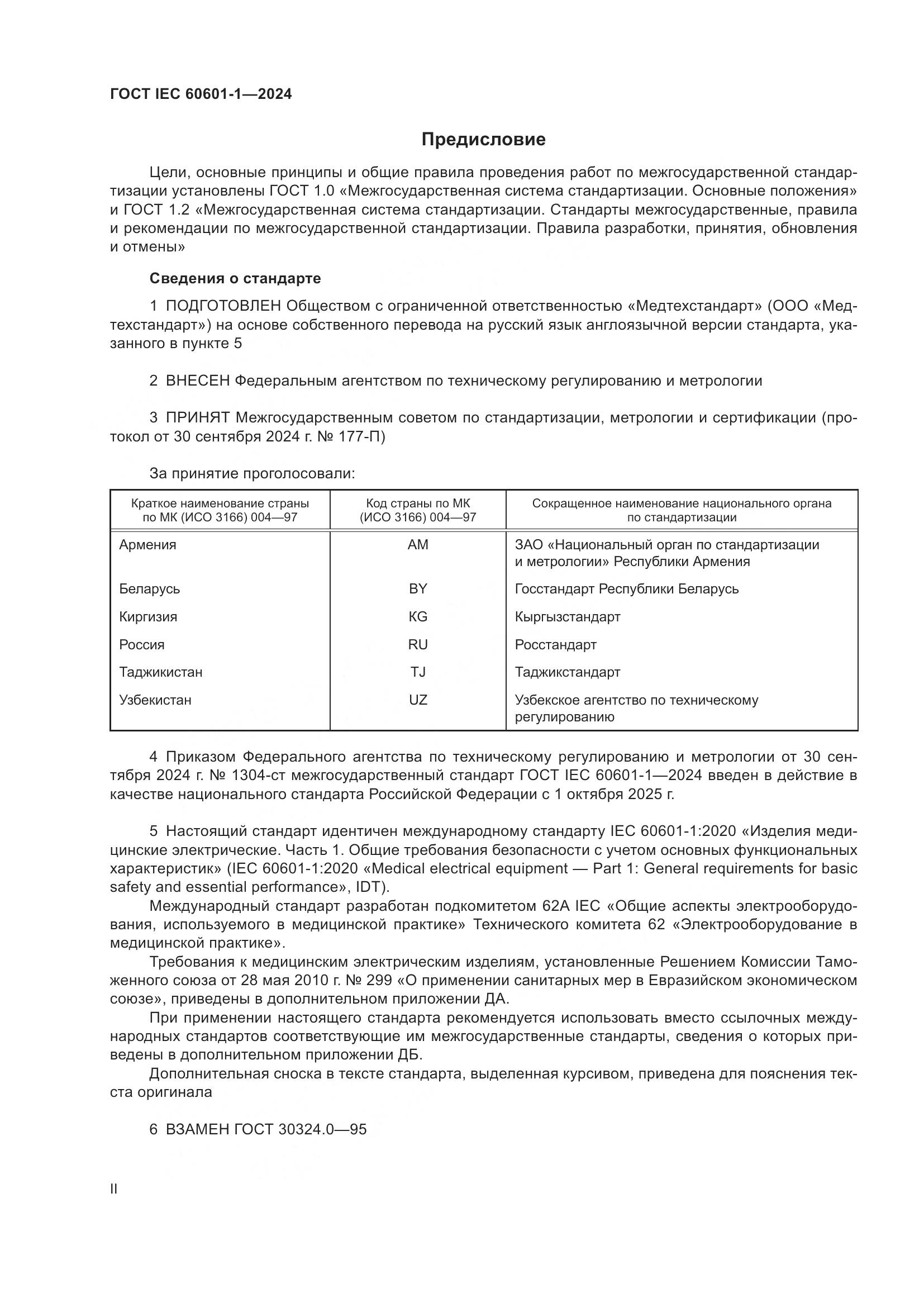 ГОСТ IEC 60601-1—2024

Предисловие

Цели, основные принципы и общие правила проведения работ по межгосударственной стандартизации установлены ГОСТ 1.0 «Межгосударственная система стандартизации. Основные положения» и ГОСТ 1.2 «Межгосударственная система стандартизации. Стандарты межгосударственные, правила и рекомендации по межгосударственной стандартизации. Правила разработки, принятия, обновления и отмены»

Сведения о стандарте

1 ПОДГОТОВЛЕН Обществом с ограниченной ответственностью «Медтехстандарт» (ООО «Медтехстандарт») на основе собственного перевода на русский язык англоязычной версии стандарта, указанного в пункте 5

2 ВНЕСЕН Федеральным агентством по техническому регулированию и метрологии

3 ПРИНЯТ Межгосударственным советом по стандартизации, метрологии и сертификации (протокол от 30 сентября 2024 г. № 177-П)

За принятие проголосовали:

| Краткое наименование страны по МК (ИСО 3166) 004—97 | Код страны по МК (ИСО 3166) 004—97 | Сокращенное наименование национального органа по стандартизации |
|---|---|---|
| Армения | AM | ЗАО «Национальный орган по стандартизации и метрологии» Республики Армения |
| Беларусь | BY | Госстандарт Республики Беларусь |
| Киргизия | KG | Кыргызстандарт |
| Россия | RU | Росстандарт |
| Таджикистан | TJ | Таджикстандарт |
| Узбекистан | UZ | Узбекское агентство по техническому регулированию |

4 Приказом Федерального агентства по техническому регулированию и метрологии от 30 сентября 2024 г. № 1304-ст межгосударственный стандарт ГОСТ IEC 60601-1—2024 введен в действие в качестве национального стандарта Российской Федерации с 1 октября 2025 г.

5 Настоящий стандарт идентичен международному стандарту IEC 60601-1:2020 «Изделия медицинские электрические. Часть 1. Общие требования безопасности с учетом основных функциональных характеристик» (IEC 60601-1:2020 «Medical electrical equipment — Part 1: General requirements for basic safety and essential performance», IDT).

Международный стандарт разработан подкомитетом 62A IEC «Общие аспекты электрооборудования, используемого в медицинской практике» Технического комитета 62 «Электрооборудование в медицинской практике».

Требования к медицинским электрическим изделиям, установленные Решением Комиссии Таможенного союза от 28 мая 2010 г. № 299 «О применении санитарных мер в Евразийском экономическом союзе», приведены в дополнительном приложении ДА.

При применении настоящего стандарта рекомендуется использовать вместо ссылочных международных стандартов соответствующие им межгосударственные стандарты, сведения о которых приведены в дополнительном приложении ДБ.

Дополнительная сноска в тексте стандарта, выделенная курсивом, приведена для пояснения текста оригинала

6 ВЗАМЕН ГОСТ 30324.0—95

II